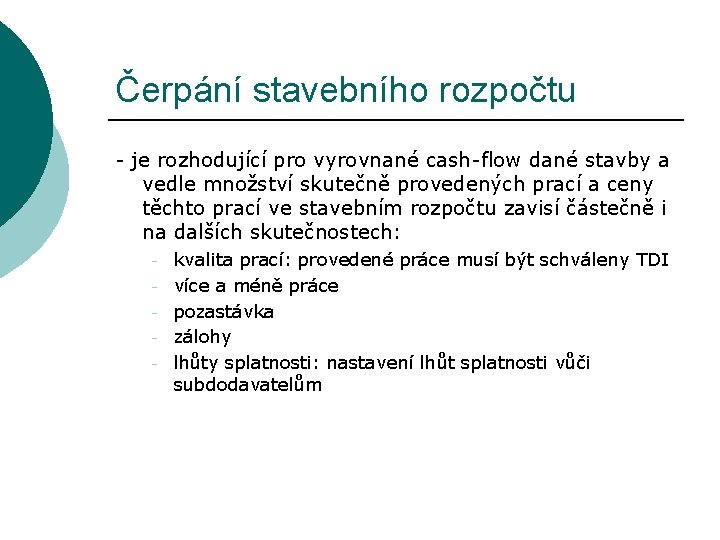 Čerpání stavebního rozpočtu

- je rozhodující pro vyrovnané cash-flow dané stavby a vedle množství skutečně provedených prací a ceny těchto prací ve stavebním rozpočtu zavisí částečně i na dalších skutečnostech:

- kvalita prací: provedené práce musí být schváleny TDI
- více a méně práce
- pozastávka
- zálohy
- lhůty splatnosti: nastavení lhůt splatnosti vůči subdodavatelům